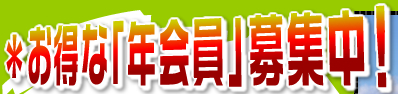 ＊お得な「年会員」募集中！